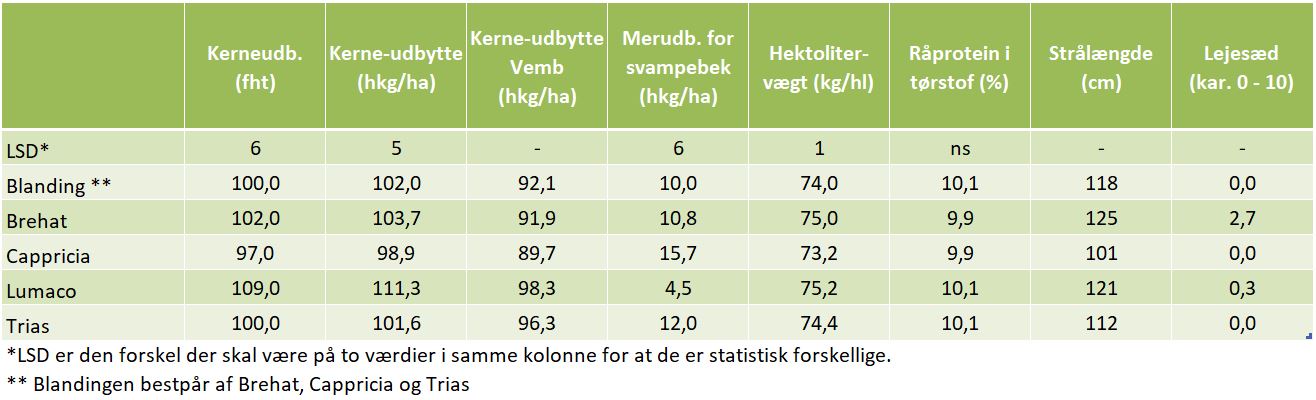 | | Kerneudb. (fht) | Kerne-udbytte (hkg/ha) | Kerne-udbytte Vemb (hkg/ha) | Merudb. for svampebek (hkg/ha) | Hektoliter-vægt (kg/hl) | Råprotein i tørstof (%) | Strålængde (cm) | Lejesæd (kar. 0 - 10) |
|---|---|---|---|---|---|---|---|---|
| LSD* | 6 | 5 | - | 6 | 1 | ns | - | - |
| Blanding ** | 100,0 | 102,0 | 92,1 | 10,0 | 74,0 | 10,1 | 118 | 0,0 |
| Brehat | 102,0 | 103,7 | 91,9 | 10,8 | 75,0 | 9,9 | 125 | 2,7 |
| Cappricia | 97,0 | 98,9 | 89,7 | 15,7 | 73,2 | 9,9 | 101 | 0,0 |
| Lumaco | 109,0 | 111,3 | 98,3 | 4,5 | 75,2 | 10,1 | 121 | 0,3 |
| Trias | 100,0 | 101,6 | 96,3 | 12,0 | 74,4 | 10,1 | 112 | 0,0 |

*LSD er den forskel der skal være på to værdier i samme kolonne for at de er statistisk forskellige.

** Blandingen bestpår af Brehat, Cappricia og Trias